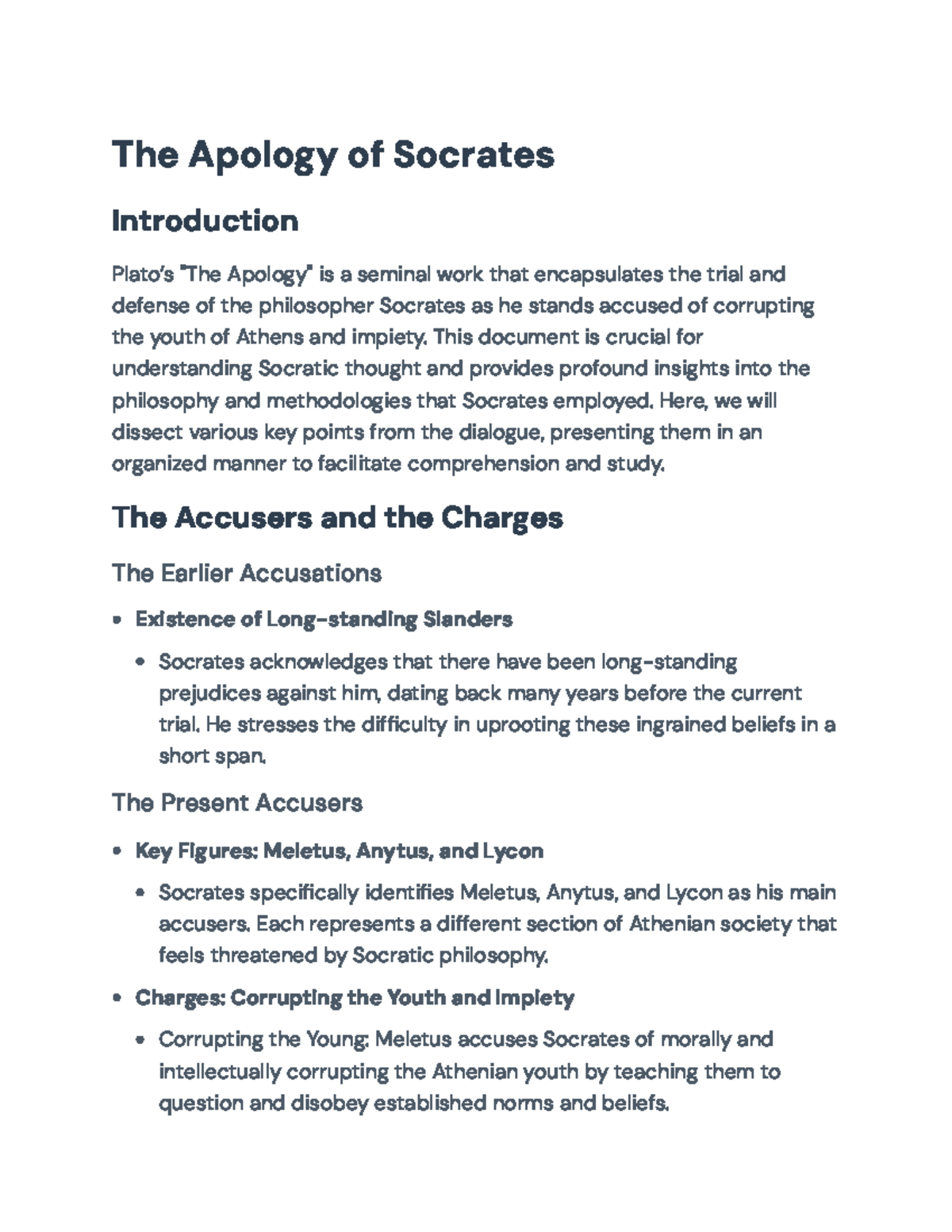 The Apology of Socrates

Introduction

Plato's "The Apology" is a seminal work that encapsulates the trial and defense of the philosopher Socrates as he stands accused of corrupting the youth of Athens and impiety. This document is crucial for understanding Socratic thought and provides profound insights into the philosophy and methodologies that Socrates employed. Here, we will dissect various key points from the dialogue, presenting them in an organized manner to facilitate comprehension and study.

The Accusers and the Charges

The Earlier Accusations

• Existence of Long-standing Slanders

• Socrates acknowledges that there have been long-standing prejudices against him, dating back many years before the current trial. He stresses the difficulty in uprooting these ingrained beliefs in a short span.

The Present Accusers

• Key Figures: Meletus, Anytus, and Lycon

• Socrates specifically identifies Meletus, Anytus, and Lycon as his main accusers. Each represents a different section of Athenian society that feels threatened by Socratic philosophy.

• Charges: Corrupting the Youth and Impiety

• Corrupting the Young: Meletus accuses Socrates of morally and intellectually corrupting the Athenian youth by teaching them to question and disobey established norms and beliefs.